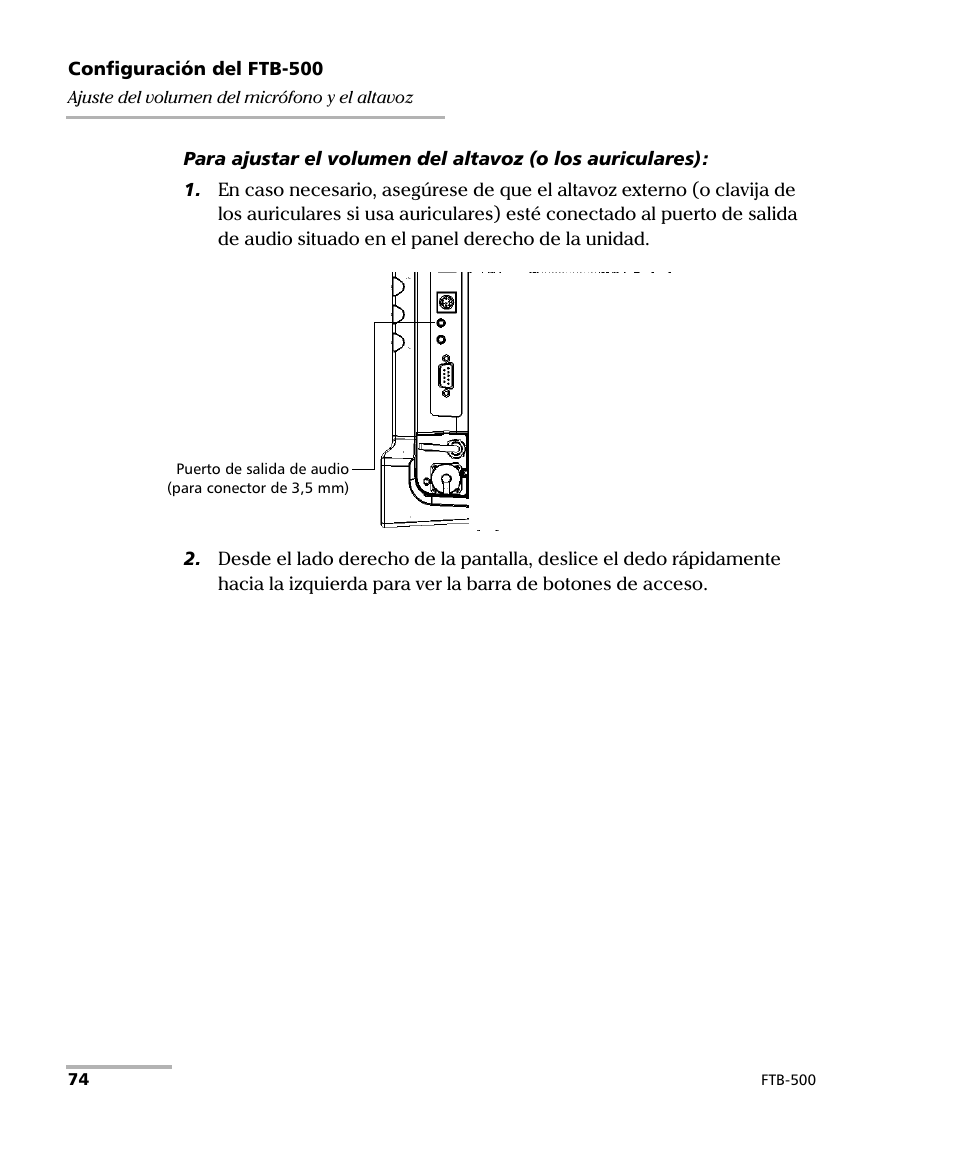 Configuración del FTB-500
Ajuste del volumen del micrófono y el altavoz

Para ajustar el volumen del altavoz (o los auriculares):

1. En caso necesario, asegúrese de que el altavoz externo (o clavija de los auriculares si usa auriculares) esté conectado al puerto de salida de audio situado en el panel derecho de la unidad.

Puerto de salida de audio (para conector de 3,5 mm)

2. Desde el lado derecho de la pantalla, deslice el dedo rápidamente hacia la izquierda para ver la barra de botones de acceso.

74

FTB-500